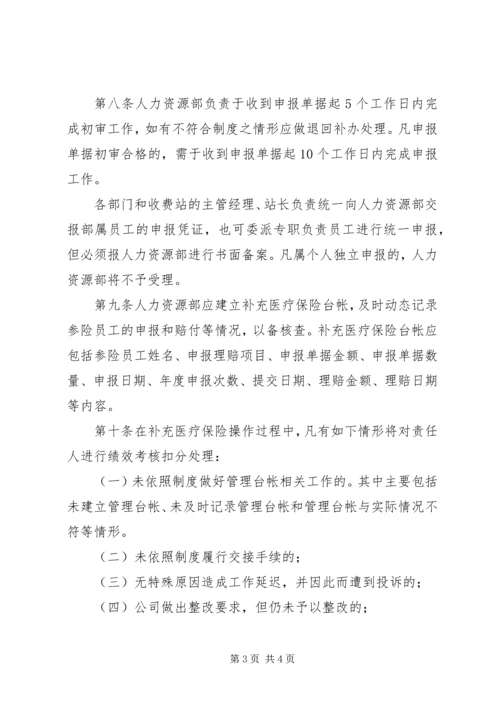 第八条人力资源部负责于收到申报单据起5个工作日内完成初审工作，如有不符合制度之情形应做退回补办处理。凡申报单据初审合格的，需于收到申报单据起10个工作日内完成申报工作。

各部门和收费站的主管经理、站长负责统一向人力资源部交报部属员工的申报凭证，也可委派专职负责员工进行统一申报，但必须报人力资源部进行书面备案。凡属个人独立申报的，人力资源部将不予受理。

第九条人力资源部应建立补充医疗保险台帐，及时动态记录参险员工的申报和赔付等情况，以备核查。补充医疗保险台帐应包括参险员工姓名、申报理赔项目、申报单据金额、申报单据数量、申报日期、年度申报次数、提交日期、理赔金额、理赔日期等内容。

第十条在补充医疗保险操作过程中，凡有如下情形将对责任人进行绩效考核扣分处理：

（一）未依照制度做好管理台帐相关工作的。其中主要包括未建立管理台帐、未及时记录管理台帐和管理台帐与实际情况不符等情形。

（二）未依照制度履行交接手续的；

（三）无特殊原因造成工作延迟，并因此而遭到投诉的；

（四）公司做出整改要求，但仍未予以整改的；

第3页 共4页